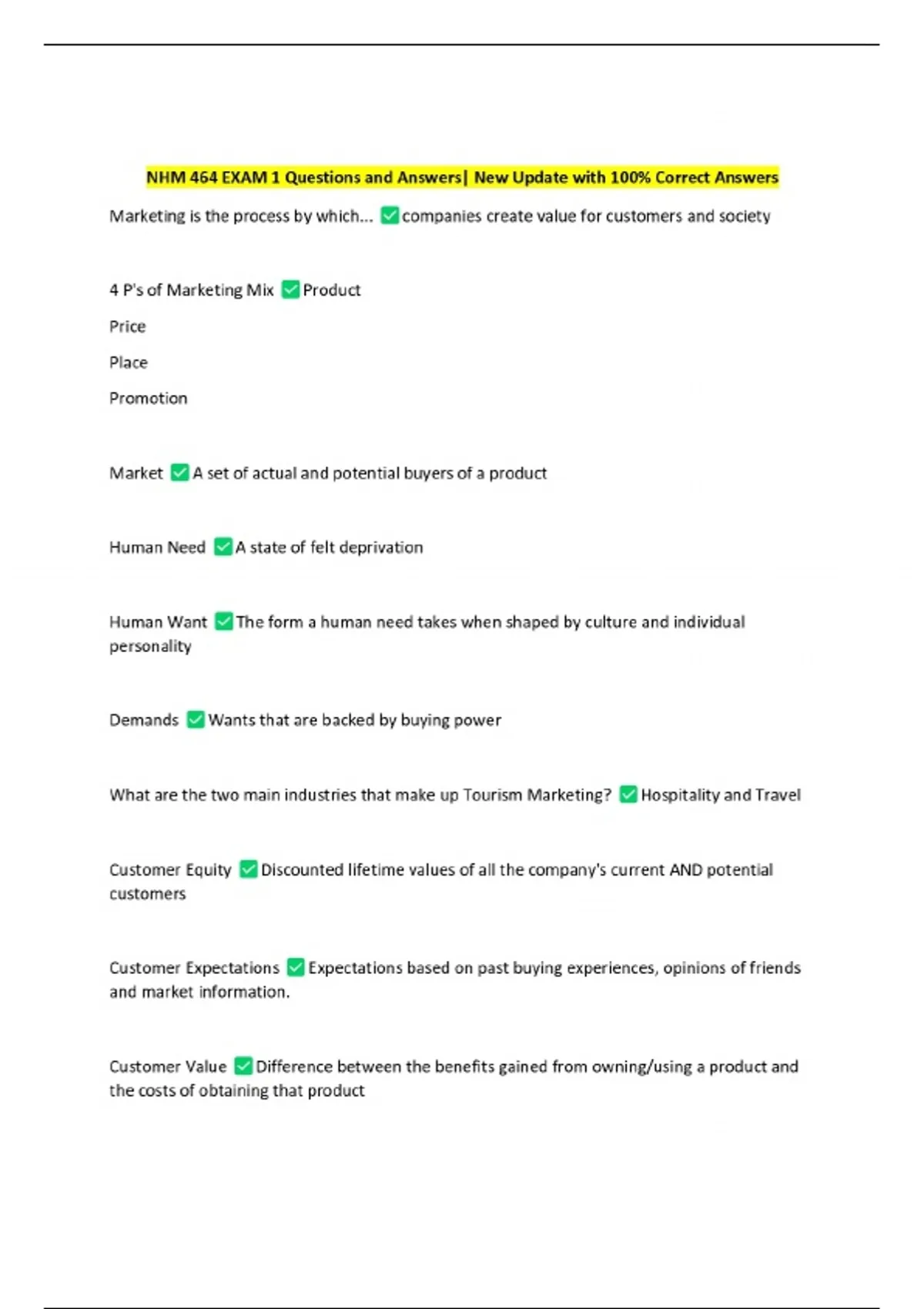 NHM 464 EXAM 1 Questions and Answers| New Update with 100% Correct Answers

Marketing is the process by which... ✅companies create value for customers and society

4 P's of Marketing Mix ✅Product

Price

Place

Promotion

Market ✅A set of actual and potential buyers of a product

Human Need ✅A state of felt deprivation

Human Want ✅The form a human need takes when shaped by culture and individual personality

Demands ✅Wants that are backed by buying power

What are the two main industries that make up Tourism Marketing? ✅Hospitality and Travel

Customer Equity ✅Discounted lifetime values of all the company's current AND potential customers

Customer Expectations ✅Expectations based on past buying experiences, opinions of friends and market information.

Customer Value ✅Difference between the benefits gained from owning/using a product and the costs of obtaining that product